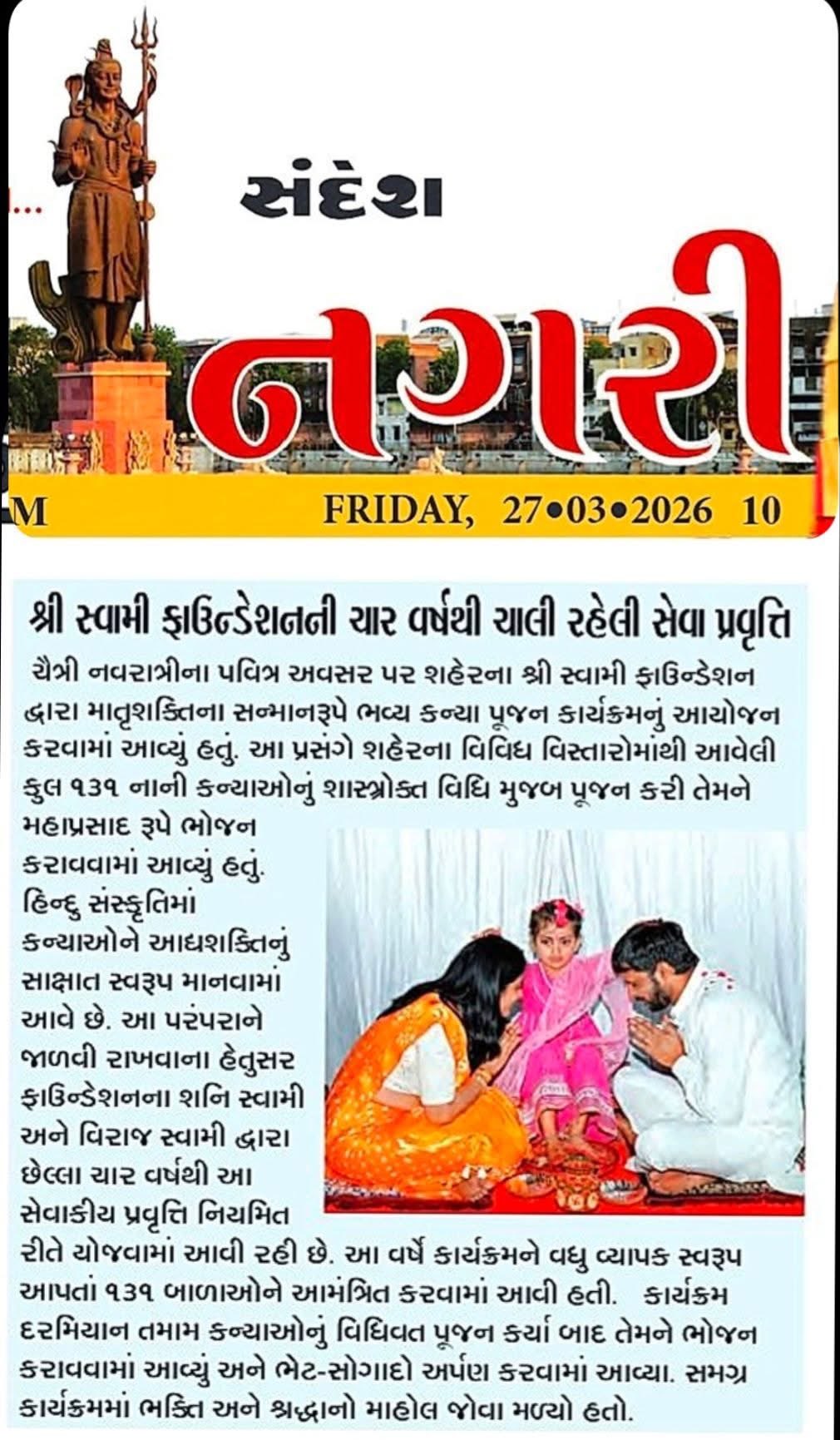 ...

સંદેશ

નગરી

M FRIDAY, 27•03•2026 10

શ્રી સ્વામી ફાઉન્ડેશનની ચાર વર્ષથી ચાલી રહેલી સેવા પ્રવૃત્તિ

ચૈત્રી નવરાત્રીના પવિત્ર અવસર પર શહેરના શ્રી સ્વામી ફાઉન્ડેશન દ્વારા માતૃશક્તિના સન્માનરૂપે ભવ્ય કન્યા પૂજન કાર્યક્રમનું આયોજન કરવામાં આવ્યું હતું. આ પ્રસંગે શહેરના વિવિધ વિસ્તારોમાંથી આવેલી કુલ ૧૩૧ નાની કન્યાઓનું શાસ્ત્રોક્ત વિધિ મુજબ પૂજન કરી તેમને મહાપ્રસાદ રૂપે ભોજન કરાવવામાં આવ્યું હતું. હિન્દુ સંસ્કૃતિમાં કન્યાઓને આદ્યશક્તિનું સાક્ષાત સ્વરૂપ માનવામાં આવે છે. આ પરંપરાને જાળવી રાખવાના હેતુસર ફાઉન્ડેશનના શનિ સ્વામી અને વિરાજ સ્વામી દ્વારા છેલ્લા ચાર વર્ષથી આ સેવાકીય પ્રવૃત્તિ નિયમિત રીતે યોજવામાં આવી રહી છે. આ વર્ષે કાર્યક્રમને વધુ વ્યાપક સ્વરૂપ આપતાં ૧૩૧ બાળાઓને આમંત્રિત કરવામાં આવી હતી. કાર્યક્રમ દરમિયાન તમામ કન્યાઓનું વિધિવત પૂજન કર્યા બાદ તેમને ભોજન કરાવવામાં આવ્યું અને ભેટ-સોગાદો અર્પણ કરવામાં આવ્યા. સમગ્ર કાર્યક્રમમાં ભક્તિ અને શ્રદ્ધાનો માહોલ જોવા મળ્યો હતો.